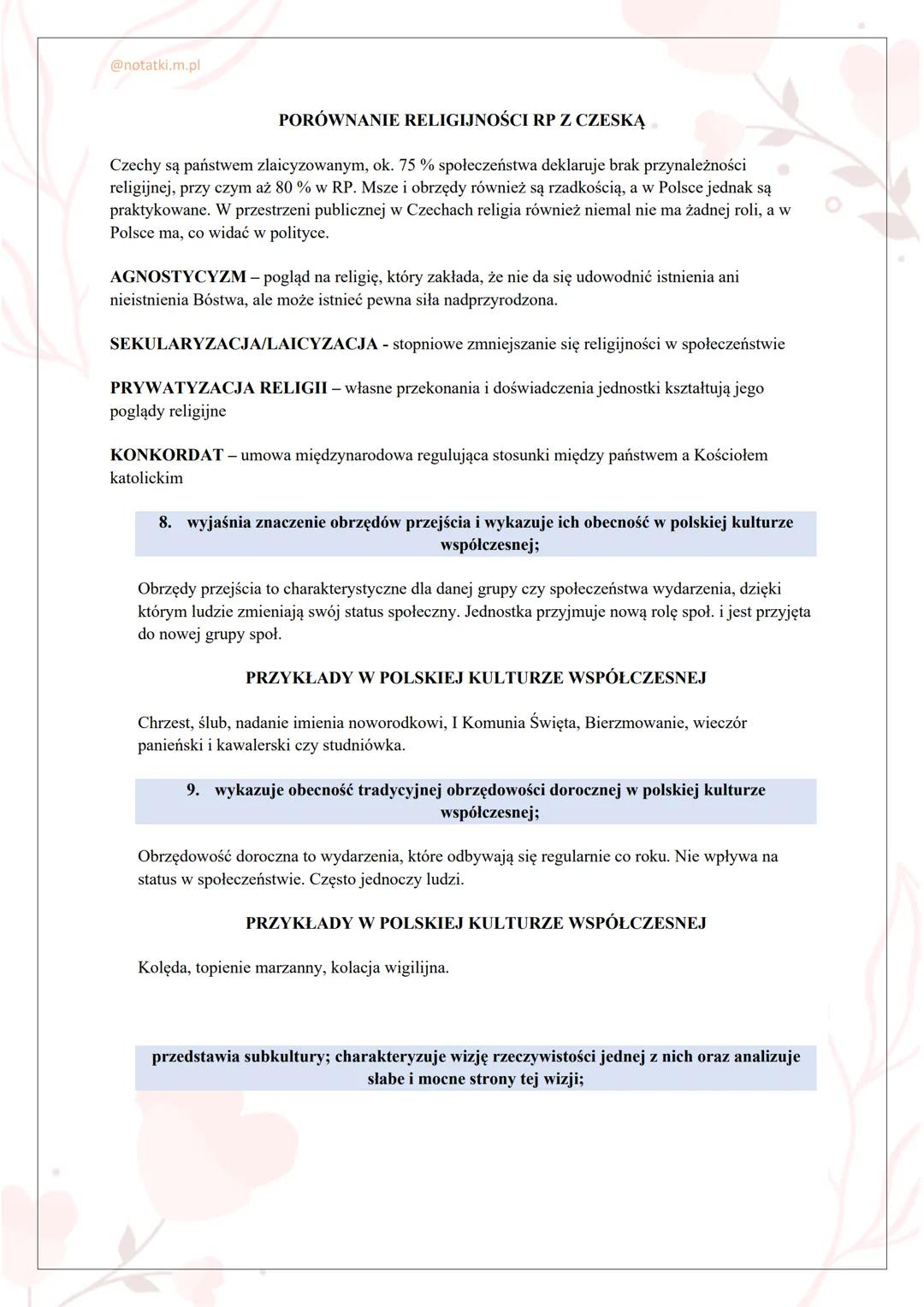 @notatki.m.pl

PORÓWNANIE RELIGIJNOŚCI RP Z CZESKĄ

Czechy są państwem zlaicyzowanym, ok. 75 % społeczeństwa deklaruje brak przynależności religijnej, przy czym aż 80 % w RP. Msze i obrzędy również są rzadkością, a w Polsce jednak są praktykowane. W przestrzeni publicznej w Czechach religia również niemal nie ma żadnej roli, a w Polsce ma, co widać w polityce.

AGNOSTYCYZM – pogląd na religię, który zakłada, że nie da się udowodnić istnienia ani nieistnienia Bóstwa, ale może istnieć pewna siła nadprzyrodzona.

SEKULARYZACJA/LAICYZACJA - stopniowe zmniejszanie się religijności w społeczeństwie

PRYWATYZACJA RELIGII – własne przekonania i doświadczenia jednostki kształtują jego poglądy religijne

KONKORDAT – umowa międzynarodowa regulująca stosunki między państwem a Kościołem katolickim

8. wyjaśnia znaczenie obrzędów przejścia i wykazuje ich obecność w polskiej kulturze współczesnej;

Obrzędy przejścia to charakterystyczne dla danej grupy czy społeczeństwa wydarzenia, dzięki którym ludzie zmieniają swój status społeczny. Jednostka przyjmuje nową rolę społ. i jest przyjęta do nowej grupy społ.

PRZYKŁADY W POLSKIEJ KULTURZE WSPÓŁCZESNEJ

Chrzest, ślub, nadanie imienia noworodkowi, I Komunia Święta, Bierzmowanie, wieczór panieński i kawalerski czy studniówka.

9. wykazuje obecność tradycyjnej obrzędowości dorocznej w polskiej kulturze współczesnej;

Obrzędowość doroczna to wydarzenia, które odbywają się regularnie co roku. Nie wpływa na status w społeczeństwie. Często jednoczy ludzi.

PRZYKŁADY W POLSKIEJ KULTURZE WSPÓŁCZESNEJ

Kolęda, topienie marzanny, kolacja wigilijna.

przedstawia subkultury; charakteryzuje wizję rzeczywistości jednej z nich oraz analizuje słabe i mocne strony tej wizji;